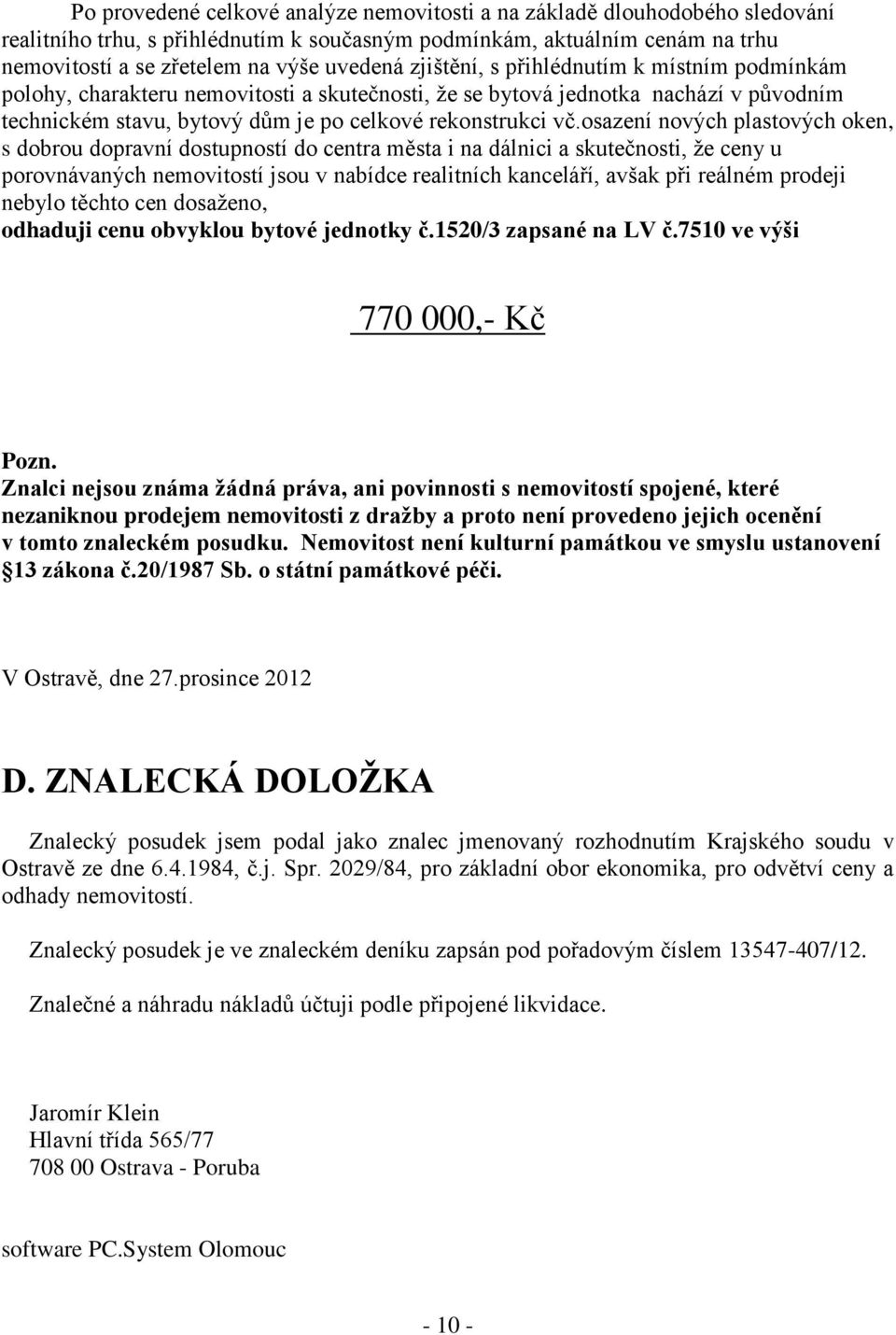 Po provedené celkové analýze nemovitosti a na základě dlouhodobého sledování realitního trhu, s přihlédnutím k současným podmínkám, aktuálním cenám na trhu nemovitostí a se zřetelem na výše uvedená zjištění, s přihlédnutím k místním podmínkám polohy, charakteru nemovitosti a skutečnosti, že se bytová jednotka nachází v původním technickém stavu, bytový dům je po celkové rekonstrukci vč.osazení nových plastových oken, s dobrou dopravní dostupností do centra města i na dálnici a skutečnosti, že ceny u porovnávaných nemovitostí jsou v nabídce realitních kanceláří, avšak při reálném prodeji nebylo těchto cen dosaženo,
odhaduji cenu obvyklou bytové jednotky č.1520/3 zapsané na LV č.7510 ve výši

770 000,- Kč

Pozn.
Znalci nejsou známa žádná práva, ani povinnosti s nemovitostí spojené, které nezaniknou prodejem nemovitosti z dražby a proto není provedeno jejich ocenění v tomto znaleckém posudku. Nemovitost není kulturní památkou ve smyslu ustanovení 13 zákona č.20/1987 Sb. o státní památkové péči.

V Ostravě, dne 27.prosince 2012

D. ZNALECKÁ DOLOŽKA

Znalecký posudek jsem podal jako znalec jmenovaný rozhodnutím Krajského soudu v Ostravě ze dne 6.4.1984, č.j. Spr. 2029/84, pro základní obor ekonomika, pro odvětví ceny a odhady nemovitostí.

Znalecký posudek je ve znaleckém deníku zapsán pod pořadovým číslem 13547-407/12.

Znalečné a náhradu nákladů účtuji podle připojené likvidace.

Jaromír Klein
Hlavní třída 565/77
708 00 Ostrava - Poruba

software PC.System Olomouc

- 10 -